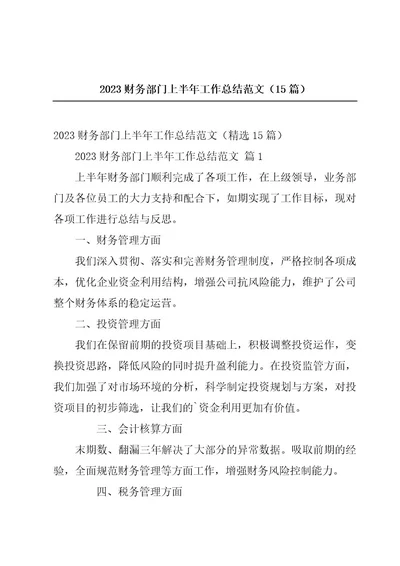 2023 财务部门上半年工作总结范文（15 篇）

2023 财务部门上半年工作总结范文（精选 15 篇）

2023 财务部门上半年工作总结范文 篇 1

上半年财务部门顺利完成了各项工作，在上级领导，业务部门及各位员工的大力支持和配合下，如期实现了工作目标，现对各项工作进行总结与反思。

一、财务管理方面

我们深入贯彻、落实和完善财务管理制度，严格控制各项成本，优化企业资金利用结构，增强公司抗风险能力，维护了公司整个财务体系的稳定运营。

二、投资管理方面

我们在保留前期的投资项目基础上，积极调整投资运作，变换投资思路，降低风险的同时提升盈利能力。在投资监管方面，我们加强了对市场环境的分析，科学制定投资规划与方案，对投资项目的初步筛选，让我们的`资金利用更加有价值。

三、会计核算方面

末期数、翻漏三年解决了大部分的异常数据。吸取前期的经验，全面规范财务管理等方面工作，增强财务风险控制能力。

四、税务管理方面